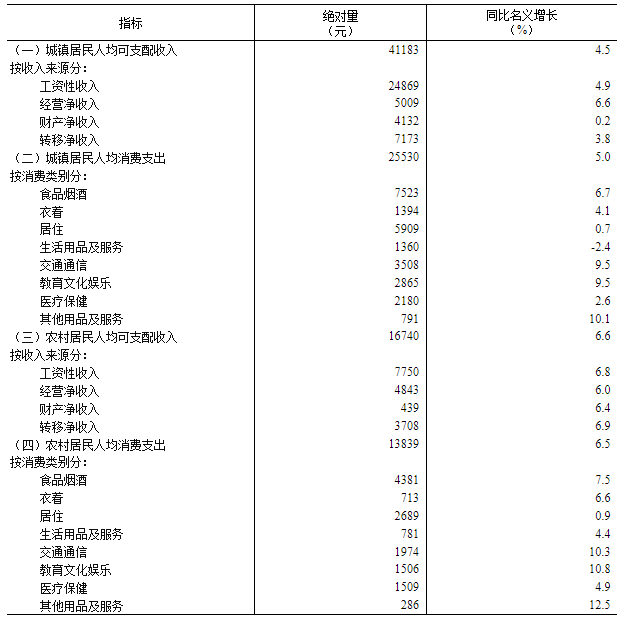 | 指标 | 绝对量（元） | 同比名义增长（%） |
|---|---|---|
| （一）城镇居民人均可支配收入 | 41183 | 4.5 |
| 按收入来源分： | | |
| 工资性收入 | 24869 | 4.9 |
| 经营净收入 | 5009 | 6.6 |
| 财产净收入 | 4132 | 0.2 |
| 转移净收入 | 7173 | 3.8 |
| （二）城镇居民人均消费支出 | 25530 | 5.0 |
| 按消费类别分： | | |
| 食品烟酒 | 7523 | 6.7 |
| 衣着 | 1394 | 4.1 |
| 居住 | 5909 | 0.7 |
| 生活用品及服务 | 1360 | -2.4 |
| 交通通信 | 3508 | 9.5 |
| 教育文化娱乐 | 2865 | 9.5 |
| 医疗保健 | 2180 | 2.6 |
| 其他用品及服务 | 791 | 10.1 |
| （三）农村居民人均可支配收入 | 16740 | 6.6 |
| 按收入来源分： | | |
| 工资性收入 | 7750 | 6.8 |
| 经营净收入 | 4843 | 6.0 |
| 财产净收入 | 439 | 6.4 |
| 转移净收入 | 3708 | 6.9 |
| （四）农村居民人均消费支出 | 13839 | 6.5 |
| 按消费类别分： | | |
| 食品烟酒 | 4381 | 7.5 |
| 衣着 | 713 | 6.6 |
| 居住 | 2689 | 0.9 |
| 生活用品及服务 | 781 | 4.4 |
| 交通通信 | 1974 | 10.3 |
| 教育文化娱乐 | 1506 | 10.8 |
| 医疗保健 | 1509 | 4.9 |
| 其他用品及服务 | 286 | 12.5 |